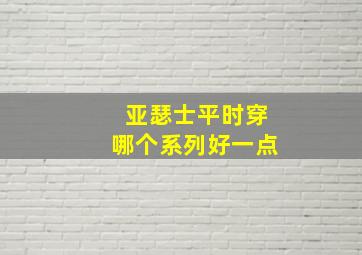 亚瑟士平时穿
哪个系列好一点